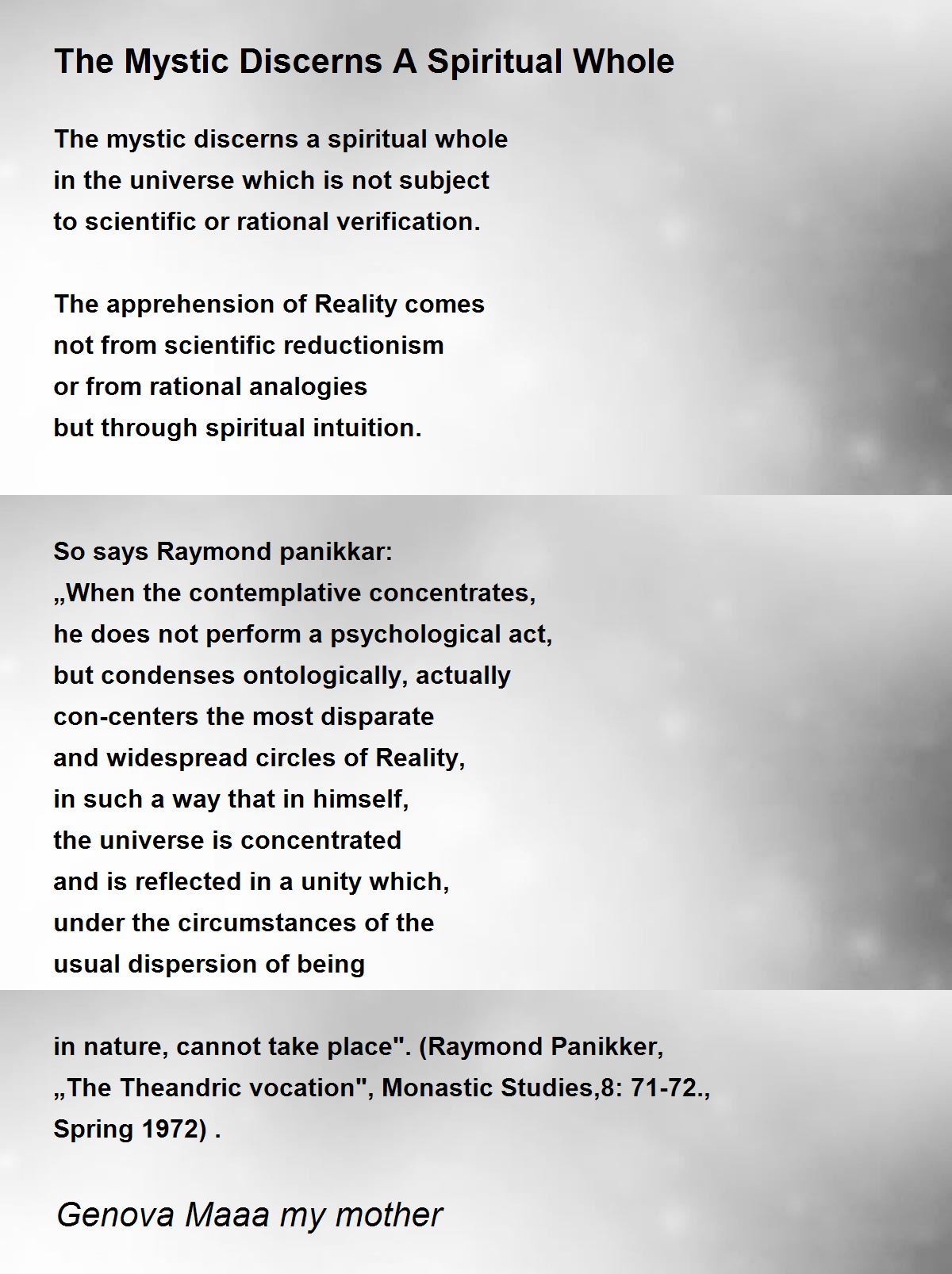 The Mystic Discerns A Spiritual Whole

The mystic discerns a spiritual whole
in the universe which is not subject
to scientific or rational verification.

The apprehension of Reality comes
not from scientific reductionism
or from rational analogies
but through spiritual intuition.

So says Raymond panikkar:
„When the contemplative concentrates,
he does not perform a psychological act,
but condenses ontologically, actually
con-centers the most disparate
and widespread circles of Reality,
in such a way that in himself,
the universe is concentrated
and is reflected in a unity which,
under the circumstances of the
usual dispersion of being

in nature, cannot take place". (Raymond Panikker,
„The Theandric vocation", Monastic Studies,8: 71-72.,
Spring 1972) .

Genova Maaa my mother